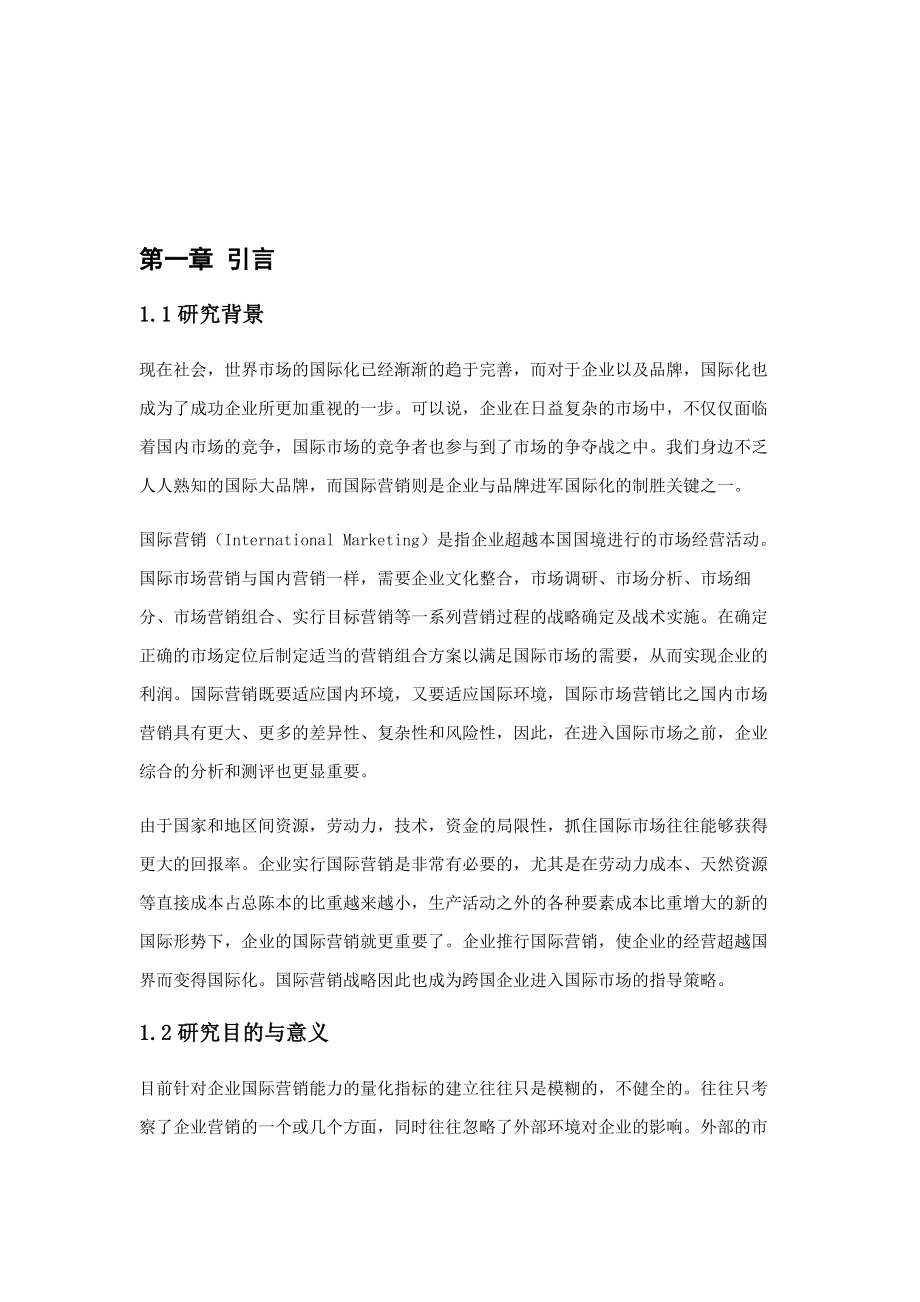 第一章 引言

1.1 研究背景

现在社会，世界市场的国际化已经渐渐的趋于完善，而对于企业以及品牌，国际化也成为了成功企业所更加重视的一步。可以说，企业在日益复杂的市场中，不仅仅面临着国内市场的竞争，国际市场的竞争者也参与到了市场的争夺战之中。我们身边不乏人人熟知的国际大品牌，而国际营销则是企业与品牌进军国际化的制胜关键之一。

国际营销（International Marketing）是指企业超越本国国境进行的市场经营活动。国际市场营销与国内营销一样，需要企业文化整合，市场调研、市场分析、市场细分、市场营销组合、实行目标营销等一系列营销过程的战略确定及战术实施。在确定正确的市场定位后制定适当的营销组合方案以满足国际市场的需要，从而实现企业的利润。国际营销既要适应国内环境，又要适应国际环境，国际市场营销比之国内市场营销具有更大、更多的差异性、复杂性和风险性，因此，在进入国际市场之前，企业综合的分析和测评也更显重要。

由于国家和地区间资源，劳动力，技术，资金的局限性，抓住国际市场往往能够获得更大的回报率。企业实行国际营销是非常有必要的，尤其是在劳动力成本、天然资源等直接成本占总陈本的比重越来越小，生产活动之外的各种要素成本比重增大的新的国际形势下，企业的国际营销就更重要了。企业推行国际营销，使企业的经营超越国界而变得国际化。国际营销战略因此也成为跨国企业进入国际市场的指导策略。

1.2 研究目的与意义

目前针对企业国际营销能力的量化指标的建立往往只是模糊的，不健全的。往往只考察了企业营销的一个或几个方面，同时往往忽略了外部环境对企业的影响。外部的市